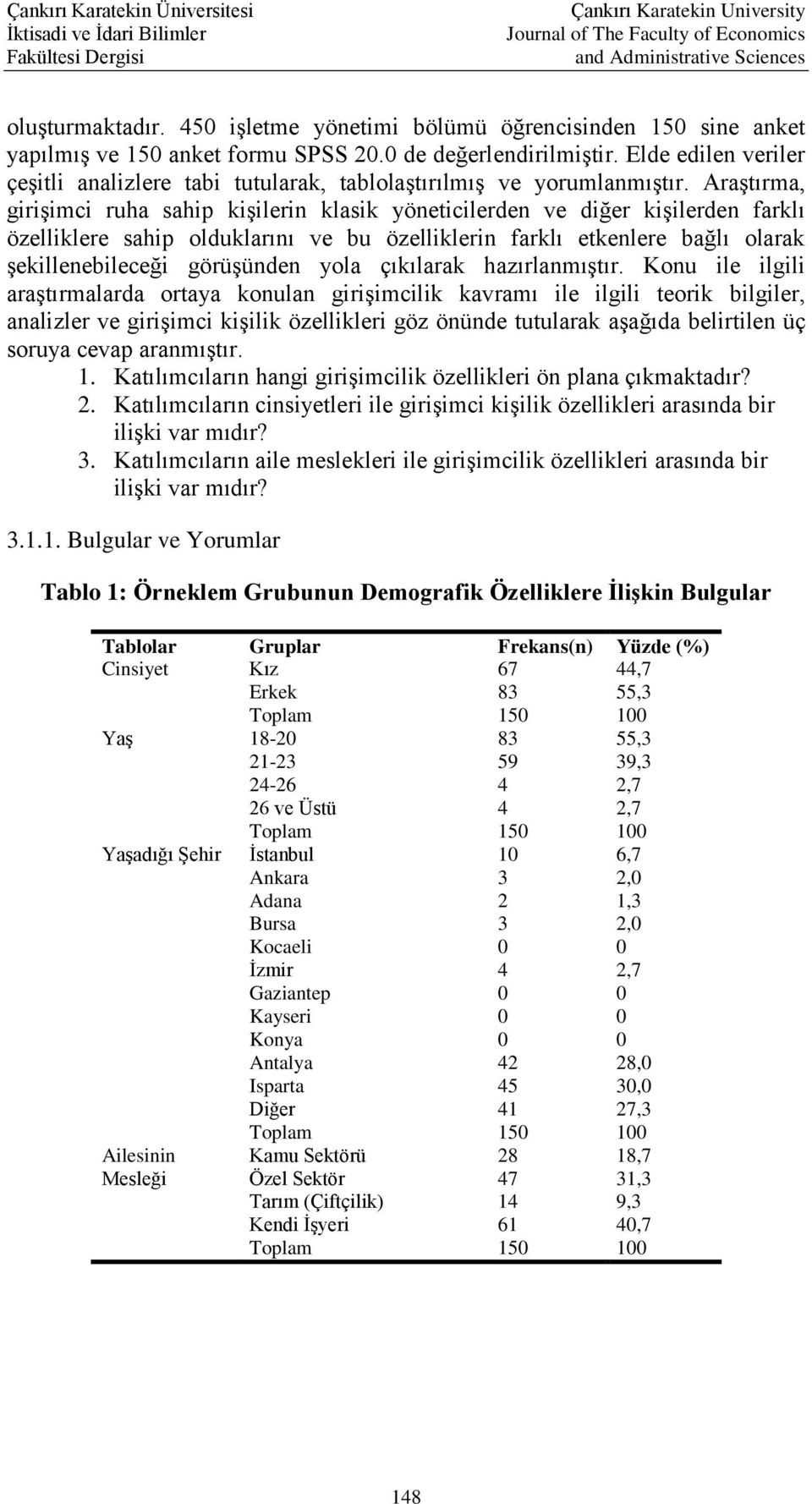 Çankırı Karatekin Üniversitesi
İktisadi ve İdari Bilimler
Fakültesi Dergisi

Çankırı Karatekin University
Journal of The Faculty of Economics
and Administrative Sciences

oluşturmaktadır. 450 işletme yönetimi bölümü öğrencisinden 150 sine anket yapılmış ve 150 anket formu SPSS 20.0 de değerlendirilmiştir. Elde edilen veriler çeşitli analizlere tabi tutularak, tablolaştırılmış ve yorumlanmıştır. Araştırma, girişimci ruha sahip kişilerin klasik yöneticilerden ve diğer kişilerden farklı özelliklere sahip olduklarını ve bu özelliklerin farklı etkenlere bağlı olarak şekillenebileceği görüşünden yola çıkılarak hazırlanmıştır. Konu ile ilgili araştırmalarda ortaya konulan girişimcilik kavramı ile ilgili teorik bilgiler, analizler ve girişimci kişilik özellikleri göz önünde tutularak aşağıda belirtilen üç soruya cevap aranmıştır.
1. Katılımcıların hangi girişimcilik özellikleri ön plana çıkmaktadır?
2. Katılımcıların cinsiyetleri ile girişimci kişilik özellikleri arasında bir ilişki var mıdır?
3. Katılımcıların aile meslekleri ile girişimcilik özellikleri arasında bir ilişki var mıdır?

3.1.1. Bulgular ve Yorumlar

Tablo 1: Örneklem Grubunun Demografik Özelliklere İlişkin Bulgular

| Tablolar | Gruplar | Frekans(n) | Yüzde (%) |
|---|---|---|---|
| Cinsiyet | Kız | 67 | 44,7 |
| | Erkek | 83 | 55,3 |
| | Toplam | 150 | 100 |
| Yaş | 18-20 | 83 | 55,3 |
| | 21-23 | 59 | 39,3 |
| | 24-26 | 4 | 2,7 |
| | 26 ve Üstü | 4 | 2,7 |
| | Toplam | 150 | 100 |
| Yaşadığı Şehir | İstanbul | 10 | 6,7 |
| | Ankara | 3 | 2,0 |
| | Adana | 2 | 1,3 |
| | Bursa | 3 | 2,0 |
| | Kocaeli | 0 | 0 |
| | İzmir | 4 | 2,7 |
| | Gaziantep | 0 | 0 |
| | Kayseri | 0 | 0 |
| | Konya | 0 | 0 |
| | Antalya | 42 | 28,0 |
| | Isparta | 45 | 30,0 |
| | Diğer | 41 | 27,3 |
| | Toplam | 150 | 100 |
| Ailesinin Mesleği | Kamu Sektörü | 28 | 18,7 |
| | Özel Sektör | 47 | 31,3 |
| | Tarım (Çiftçilik) | 14 | 9,3 |
| | Kendi İşyeri | 61 | 40,7 |
| | Toplam | 150 | 100 |

148